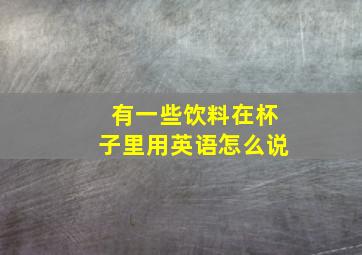 有一些饮料在杯子里用英语怎么说